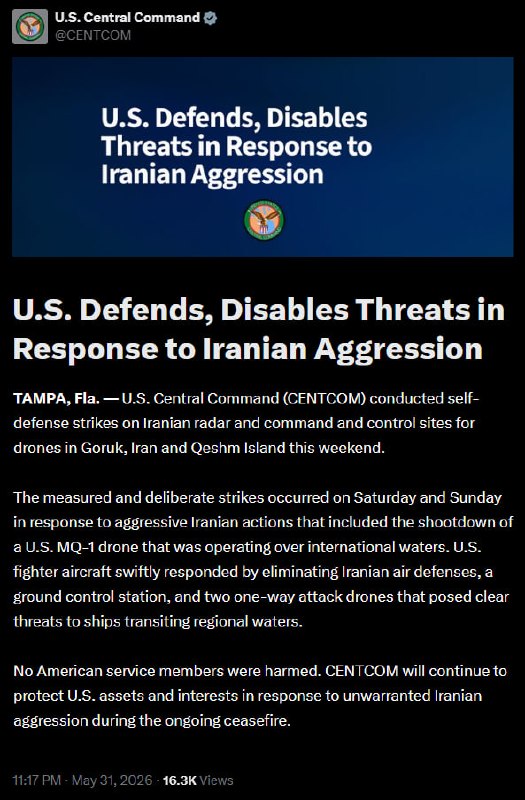 U.S. Central Command
@CENTCOM

U.S. Defends, Disables Threats in Response to Iranian Aggression

U.S. Defends, Disables Threats in Response to Iranian Aggression

TAMPA, Fla. — U.S. Central Command (CENTCOM) conducted self-defense strikes on Iranian radar and command and control sites for drones in Goruk, Iran and Qeshm Island this weekend.

The measured and deliberate strikes occurred on Saturday and Sunday in response to aggressive Iranian actions that included the shootdown of a U.S. MQ-1 drone that was operating over international waters. U.S. fighter aircraft swiftly responded by eliminating Iranian air defenses, a ground control station, and two one-way attack drones that posed clear threats to ships transiting regional waters.

No American service members were harmed. CENTCOM will continue to protect U.S. assets and interests in response to unwarranted Iranian aggression during the ongoing ceasefire.

11:17 PM · May 31, 2026 · 16.3K Views